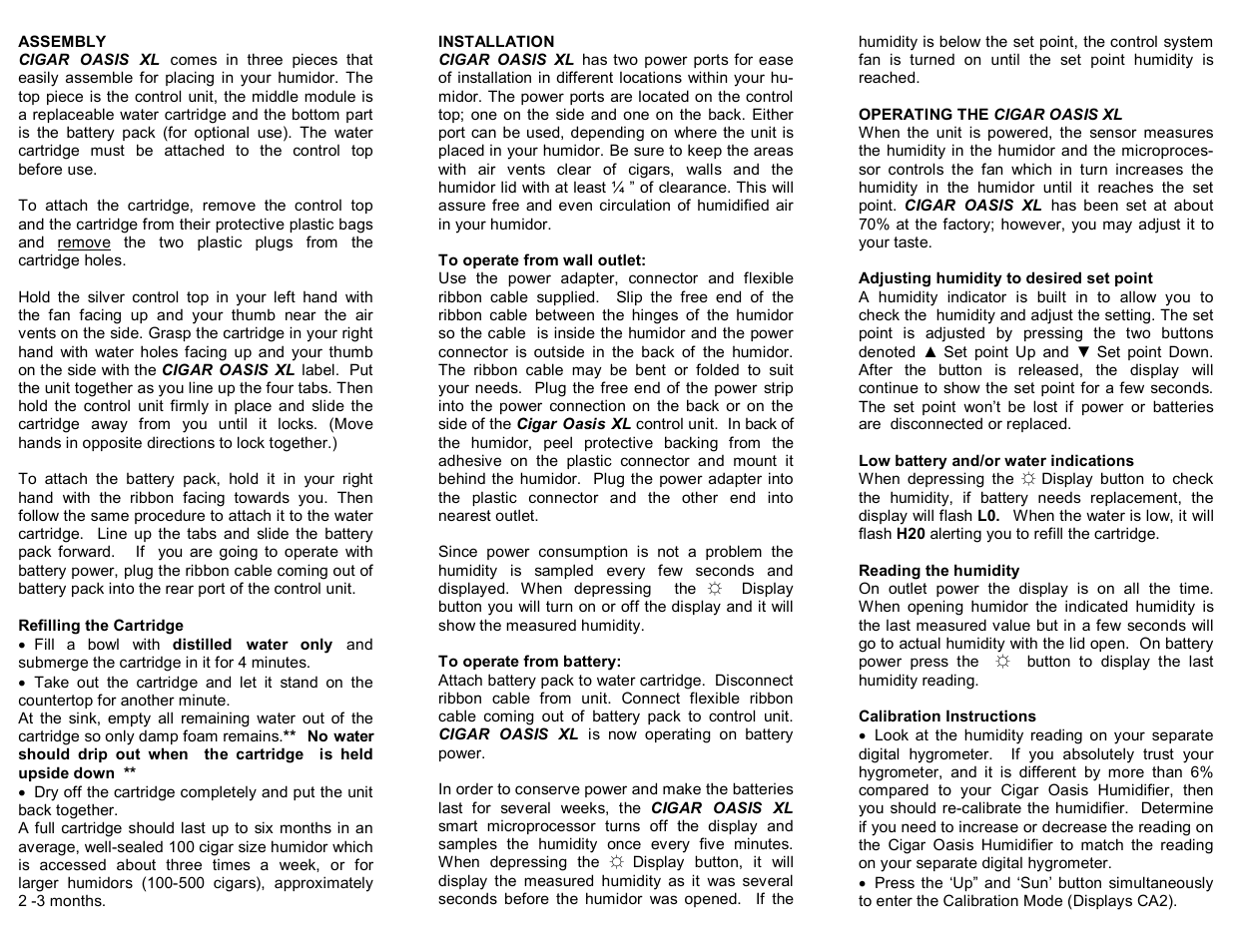 ASSEMBLY
CIGAR OASIS XL comes in three pieces that easily assemble for placing in your humidor. The top piece is the control unit, the middle module is a replaceable water cartridge and the bottom part is the battery pack (for optional use). The water cartridge must be attached to the control top before use.

To attach the cartridge, remove the control top and the cartridge from their protective plastic bags and remove the two plastic plugs from the cartridge holes.

Hold the silver control top in your left hand with the fan facing up and your thumb near the air vents on the side. Grasp the cartridge in your right hand with water holes facing up and your thumb on the side with the CIGAR OASIS XL label. Put the unit together as you line up the four tabs. Then hold the control unit firmly in place and slide the cartridge away from you until it locks. (Move hands in opposite directions to lock together.)

To attach the battery pack, hold it in your right hand with the ribbon facing towards you. Then follow the same procedure to attach it to the water cartridge. Line up the tabs and slide the battery pack forward. If you are going to operate with battery power, plug the ribbon cable coming out of battery pack into the rear port of the control unit.

Refilling the Cartridge
• Fill a bowl with distilled water only and submerge the cartridge in it for 4 minutes.
• Take out the cartridge and let it stand on the countertop for another minute.
At the sink, empty all remaining water out of the cartridge so only damp foam remains.** No water should drip out when the cartridge is held upside down **
• Dry off the cartridge completely and put the unit back together.
A full cartridge should last up to six months in an average, well-sealed 100 cigar size humidor which is accessed about three times a week, or for larger humidors (100-500 cigars), approximately 2 -3 months.

INSTALLATION
CIGAR OASIS XL has two power ports for ease of installation in different locations within your humidor. The power ports are located on the control top; one on the side and one on the back. Either port can be used, depending on where the unit is placed in your humidor. Be sure to keep the areas with air vents clear of cigars, walls and the humidor lid with at least ¼ " of clearance. This will assure free and even circulation of humidified air in your humidor.

To operate from wall outlet:
Use the power adapter, connector and flexible ribbon cable supplied. Slip the free end of the ribbon cable between the hinges of the humidor so the cable is inside the humidor and the power connector is outside in the back of the humidor. The ribbon cable may be bent or folded to suit your needs. Plug the free end of the power strip into the power connection on the back or on the side of the Cigar Oasis XL control unit. In back of the humidor, peel protective backing from the adhesive on the plastic connector and mount it behind the humidor. Plug the power adapter into the plastic connector and the other end into nearest outlet.

Since power consumption is not a problem the humidity is sampled every few seconds and displayed. When depressing the ☼ Display button you will turn on or off the display and it will show the measured humidity.

To operate from battery:
Attach battery pack to water cartridge. Disconnect ribbon cable from unit. Connect flexible ribbon cable coming out of battery pack to control unit. CIGAR OASIS XL is now operating on battery power.

In order to conserve power and make the batteries last for several weeks, the CIGAR OASIS XL smart microprocessor turns off the display and samples the humidity once every five minutes. When depressing the ☼ Display button, it will display the measured humidity as it was several seconds before the humidor was opened. If the humidity is below the set point, the control system fan is turned on until the set point humidity is reached.

OPERATING THE CIGAR OASIS XL
When the unit is powered, the sensor measures the humidity in the humidor and the microprocessor controls the fan which in turn increases the humidity in the humidor until it reaches the set point. CIGAR OASIS XL has been set at about 70% at the factory; however, you may adjust it to your taste.

Adjusting humidity to desired set point
A humidity indicator is built in to allow you to check the humidity and adjust the setting. The set point is adjusted by pressing the two buttons denoted ▲ Set point Up and ▼ Set point Down. After the button is released, the display will continue to show the set point for a few seconds. The set point won't be lost if power or batteries are disconnected or replaced.

Low battery and/or water indications
When depressing the ☼ Display button to check the humidity, if battery needs replacement, the display will flash L0. When the water is low, it will flash H20 alerting you to refill the cartridge.

Reading the humidity
On outlet power the display is on all the time. When opening humidor the indicated humidity is the last measured value but in a few seconds will go to actual humidity with the lid open. On battery power press the ☼ button to display the last humidity reading.

Calibration Instructions
• Look at the humidity reading on your separate digital hygrometer. If you absolutely trust your hygrometer, and it is different by more than 6% compared to your Cigar Oasis Humidifier, then you should re-calibrate the humidifier. Determine if you need to increase or decrease the reading on the Cigar Oasis Humidifier to match the reading on your separate digital hygrometer.
• Press the 'Up" and 'Sun' button simultaneously to enter the Calibration Mode (Displays CA2).